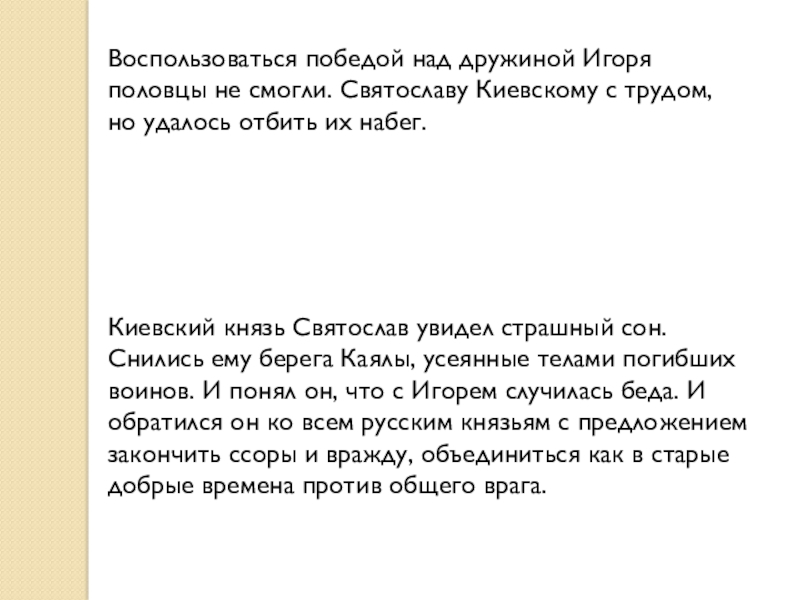 Воспользоваться победой над дружиной Игоря половцы не смогли. Святославу Киевскому с трудом, но удалось отбить их набег.

Киевский князь Святослав увидел страшный сон. Снились ему берега Каялы, усеянные телами погибших воинов. И понял он, что с Игорем случилась беда. И обратился он ко всем русским князьям с предложением закончить ссоры и вражду, объединиться как в старые добрые времена против общего врага.